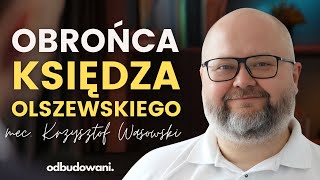 OBROŃCA
KSIĘDZA
OLSZEWSKIEGO
mec. Krzysztof Wąsowski

odbudowani.